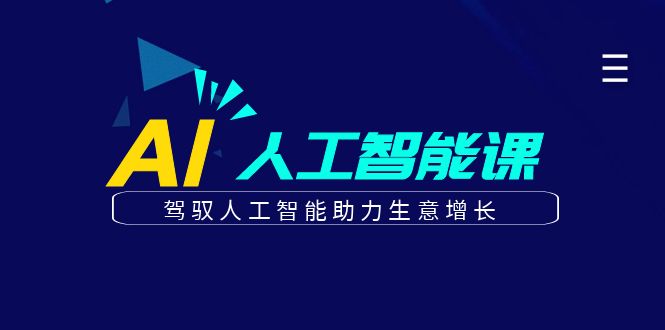 AI 人工智能课

驾驭人工智能助力生意增长